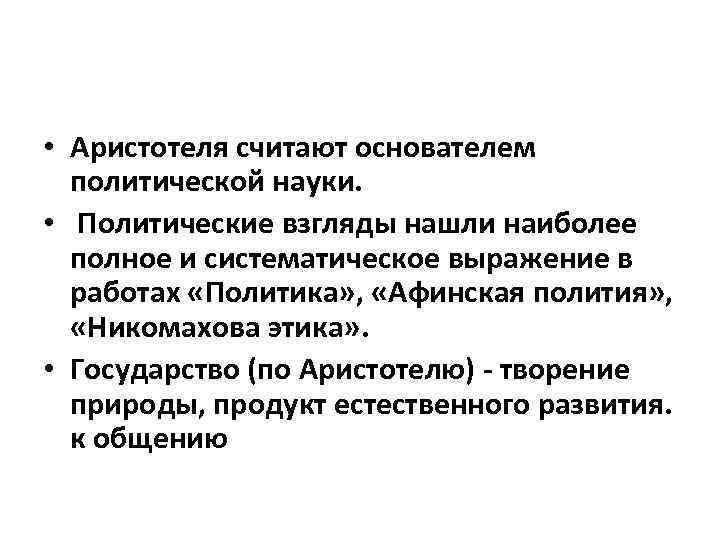 • Аристотеля считают основателем политической науки.
• Политические взгляды нашли наиболее полное и систематическое выражение в работах «Политика», «Афинская полития», «Никомахова этика».
• Государство (по Аристотелю) - творение природы, продукт естественного развития. к общению